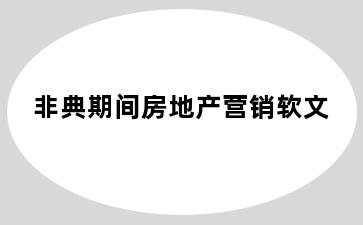 非典期间房地产营销软文